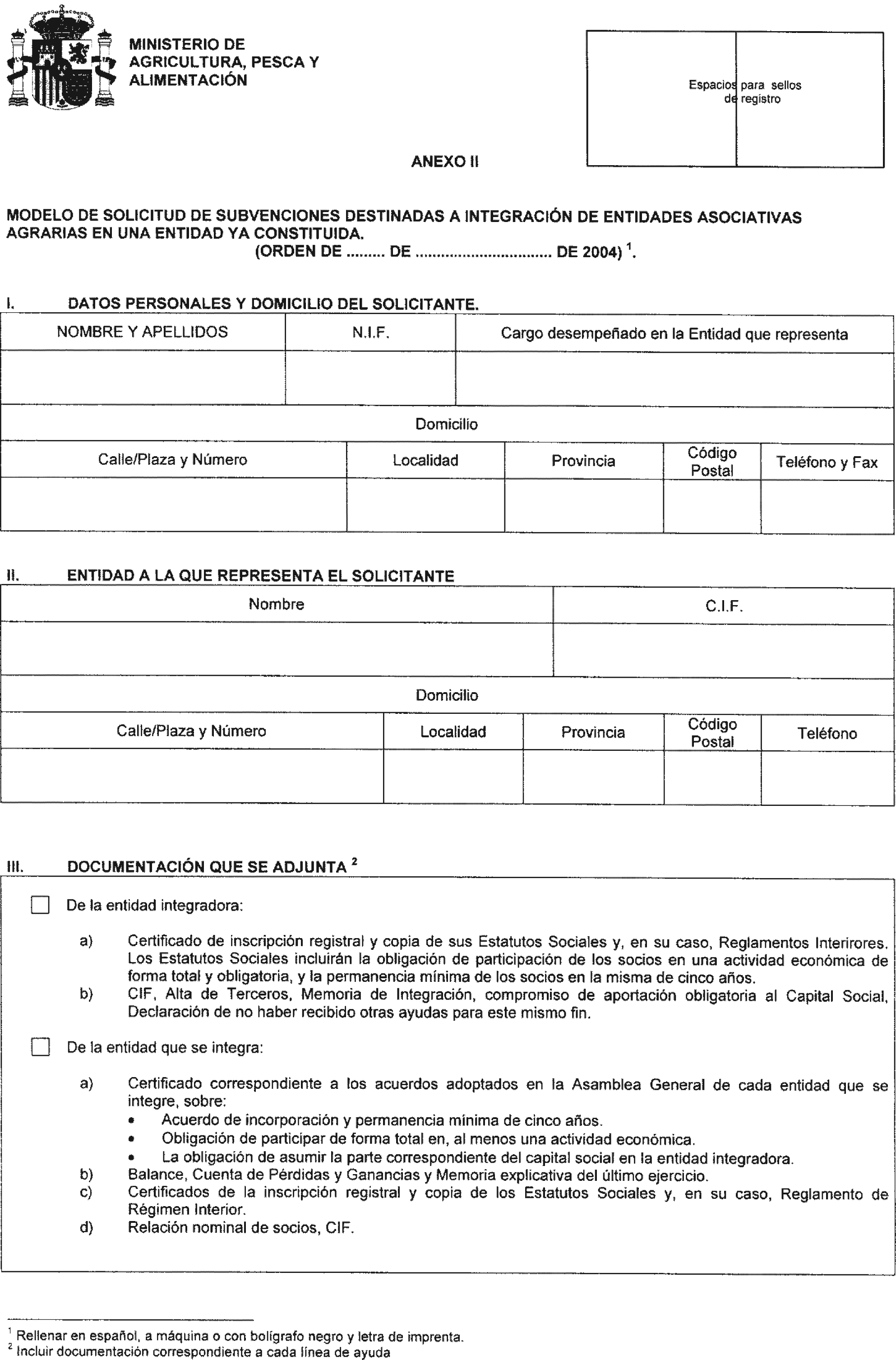 MINISTERIO DE AGRICULTURA, PESCA Y ALIMENTACIÓN

Espacios para sellos de registro

ANEXO II

MODELO DE SOLICITUD DE SUBVENCIONES DESTINADAS A INTEGRACIÓN DE ENTIDADES ASOCIATIVAS AGRARIAS EN UNA ENTIDAD YA CONSTITUIDA.
(ORDEN DE ......... DE ............................... DE 2004) $^1$.

I. DATOS PERSONALES Y DOMICILIO DEL SOLICITANTE.

| NOMBRE Y APELLIDOS | N.I.F. | Cargo desempeñado en la Entidad que representa |
|---|---|---|
| | | |

Domicilio

| Calle/Plaza y Número | Localidad | Provincia | Código Postal | Teléfono y Fax |
|---|---|---|---|---|
| | | | | |

II. ENTIDAD A LA QUE REPRESENTA EL SOLICITANTE

| Nombre | C.I.F. |
|---|---|
| | |

Domicilio

| Calle/Plaza y Número | Localidad | Provincia | Código Postal | Teléfono |
|---|---|---|---|---|
| | | | | |

III. DOCUMENTACIÓN QUE SE ADJUNTA $^2$

De la entidad integradora:

a) Certificado de inscripción registral y copia de sus Estatutos Sociales y, en su caso, Reglamentos Interirores. Los Estatutos Sociales incluirán la obligación de participación de los socios en una actividad económica de forma total y obligatoria, y la permanencia mínima de los socios en la misma de cinco años.
b) CIF, Alta de Terceros, Memoria de Integración, compromiso de aportación obligatoria al Capital Social, Declaración de no haber recibido otras ayudas para este mismo fin.

De la entidad que se integra:

a) Certificado correspondiente a los acuerdos adoptados en la Asamblea General de cada entidad que se integre, sobre:
• Acuerdo de incorporación y permanencia mínima de cinco años.
• Obligación de participar de forma total en, al menos una actividad económica.
• La obligación de asumir la parte correspondiente del capital social en la entidad integradora.
b) Balance, Cuenta de Pérdidas y Ganancias y Memoria explicativa del último ejercicio.
c) Certificados de la inscripción registral y copia de los Estatutos Sociales y, en su caso, Reglamento de Régimen Interior.
d) Relación nominal de socios, CIF.

$^1$ Rellenar en español, a máquina o con bolígrafo negro y letra de imprenta.
$^2$ Incluir documentación correspondiente a cada línea de ayuda